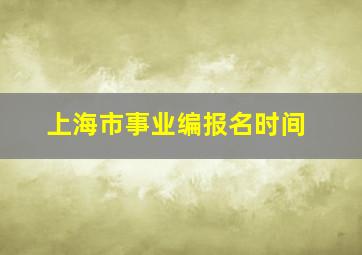 上海市事业编报名时间